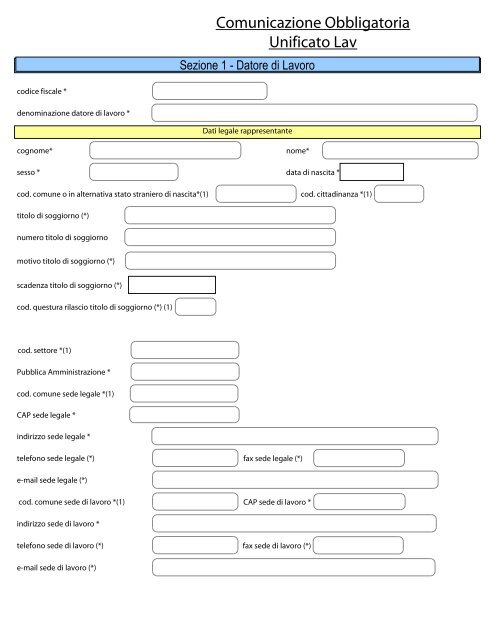 Comunicazione Obbligatoria
Unificato Lav

Sezione 1 - Datore di Lavoro

codice fiscale *

denominazione datore di lavoro *

Dati legale rappresentante

cognome*

nome*

sesso *

data di nascita *

cod. comune o in alternativa stato straniero di nascita*(1)

cod. cittadinanza *(1)

titolo di soggiorno (*)

numero titolo di soggiorno

motivo titolo di soggiorno (*)

scadenza titolo di soggiorno (*)

cod. questura rilascio titolo di soggiorno (*) (1)

cod. settore *(1)

Pubblica Amministrazione *

cod. comune sede legale *(1)

CAP sede legale *

indirizzo sede legale *

telefono sede legale (*)

fax sede legale (*)

e-mail sede legale (*)

cod. comune sede di lavoro *(1)

CAP sede di lavoro *

indirizzo sede di lavoro *

telefono sede di lavoro (*)

fax sede di lavoro (*)

e-mail sede di lavoro (*)